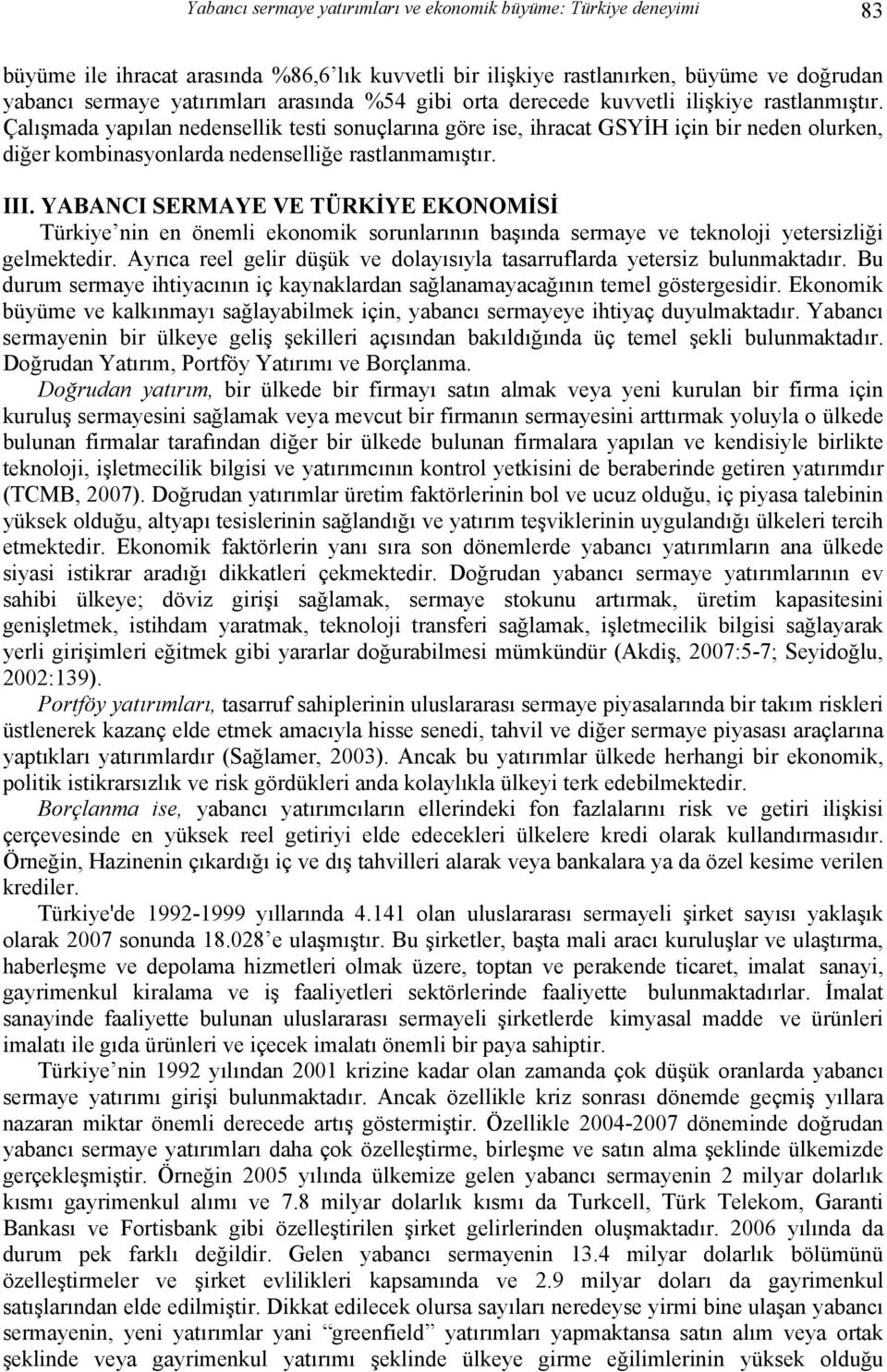 Yabancı sermaye yatırımları ve ekonomik büyüme: Türkiye deneyimi 83

büyüme ile ihracat arasında %86,6'lık kuvvetli bir ilişkiye rastlanırken, büyüme ve doğrudan yabancı sermaye yatırımları arasında %54 gibi orta derecede kuvvetli ilişkiye rastlanmıştır. Çalışmada yapılan nedensellik testi sonuçlarına göre ise, ihracat GSYİH için bir neden olurken, diğer kombinasyonlarda nedenselliğe rastlanmamıştır.

III. YABANCI SERMAYE VE TÜRKİYE EKONOMİSİ

Türkiye'nin en önemli ekonomik sorunlarının başında sermaye ve teknoloji yetersizliği gelmektedir. Ayrıca reel gelir düşük ve dolayısıyla tasarruflarda yetersiz bulunmaktadır. Bu durum sermaye ihtiyacının iç kaynaklardan sağlanamayacağının temel göstergesidir. Ekonomik büyüme ve kalkınmayı sağlayabilmek için, yabancı sermayeye ihtiyaç duyulmaktadır. Yabancı sermayenin bir ülkeye geliş şekilleri açısından bakıldığında üç temel şekli bulunmaktadır. Doğrudan Yatırım, Portföy Yatırımı ve Borçlanma.

Doğrudan yatırım, bir ülkede bir firmayı satın almak veya yeni kurulan bir firma için kuruluş sermayesini sağlamak veya mevcut bir firmanın sermayesini arttırmak yoluyla o ülkede bulunan firmalar tarafından diğer bir ülkede bulunan firmalara yapılan ve kendisiyle birlikte teknoloji, işletmecilik bilgisi ve yatırımcının kontrol yetkisini de beraberinde getiren yatırımdır (TCMB, 2007). Doğrudan yatırımlar üretim faktörlerinin bol ve ucuz olduğu, iç piyasa talebinin yüksek olduğu, altyapı tesislerinin sağlandığı ve yatırım teşviklerinin uygulandığı ülkeleri tercih etmektedir. Ekonomik faktörlerin yanı sıra son dönemlerde yabancı yatırımların ana ülkede siyasi istikrar aradığı dikkatleri çekmektedir. Doğrudan yabancı sermaye yatırımlarının ev sahibi ülkeye; döviz girişi sağlamak, sermaye stokunu artırmak, üretim kapasitesini genişletmek, istihdam yaratmak, teknoloji transferi sağlamak, işletmecilik bilgisi sağlayarak yerli girişimleri eğitmek gibi yararlar doğurabilmesi mümkündür (Akdiş, 2007:5-7; Seyidoğlu, 2002:139).

Portföy yatırımları, tasarruf sahiplerinin uluslararası sermaye piyasalarında bir takım riskleri üstlenerek kazanç elde etmek amacıyla hisse senedi, tahvil ve diğer sermaye piyasası araçlarına yaptıkları yatırımlardır (Sağlamer, 2003). Ancak bu yatırımlar ülkede herhangi bir ekonomik, politik istikrarsızlık ve risk gördükleri anda kolaylıkla ülkeyi terk edebilmektedir.

Borçlanma ise, yabancı yatırımcıların ellerindeki fon fazlalarını risk ve getiri ilişkisi çerçevesinde en yüksek reel getiriyi elde edecekleri ülkelere kredi olarak kullandırmasıdır. Örneğin, Hazinenin çıkardığı iç ve dış tahvilleri alarak veya bankalara ya da özel kesime verilen krediler.

Türkiye'de 1992-1999 yıllarında 4.141 olan uluslararası sermayeli şirket sayısı yaklaşık olarak 2007 sonunda 18.028'e ulaşmıştır. Bu şirketler, başta mali aracı kuruluşlar ve ulaştırma, haberleşme ve depolama hizmetleri olmak üzere, toptan ve perakende ticaret, imalat sanayi, gayrimenkul kiralama ve iş faaliyetleri sektörlerinde faaliyette bulunmaktadırlar. İmalat sanayinde faaliyette bulunan uluslararası sermayeli şirketlerde kimyasal madde ve ürünleri imalatı ile gıda ürünleri ve içecek imalatı önemli bir paya sahiptir.

Türkiye'nin 1992 yılından 2001 krizine kadar olan zamanda çok düşük oranlarda yabancı sermaye yatırımı girişi bulunmaktadır. Ancak özellikle kriz sonrası dönemde geçmiş yıllara nazaran miktar önemli derecede artış göstermiştir. Özellikle 2004-2007 döneminde doğrudan yabancı sermaye yatırımları daha çok özelleştirme, birleşme ve satın alma şeklinde ülkemizde gerçekleşmiştir. Örneğin 2005 yılında ülkemize gelen yabancı sermayenin 2 milyar dolarlık kısmı gayrimenkul alımı ve 7.8 milyar dolarlık kısmı da Turkcell, Türk Telekom, Garanti Bankası ve Fortisbank gibi özelleştirilen şirket gelirlerinden oluşmaktadır. 2006 yılında da durum pek farklı değildir. Gelen yabancı sermayenin 13.4 milyar dolarlık bölümünü özelleştirmeler ve şirket evlilikleri kapsamında ve 2.9 milyar doları da gayrimenkul satışlarından elde edilmiştir. Dikkat edilecek olursa sayıları neredeyse yirmi bine ulaşan yabancı sermayenin, yeni yatırımlar yani "greenfield" yatırımları yapmaktansa satın alım veya ortak şeklinde veya gayrimenkul yatırımı şeklinde ülkeye girme eğilimlerinin yüksek olduğu